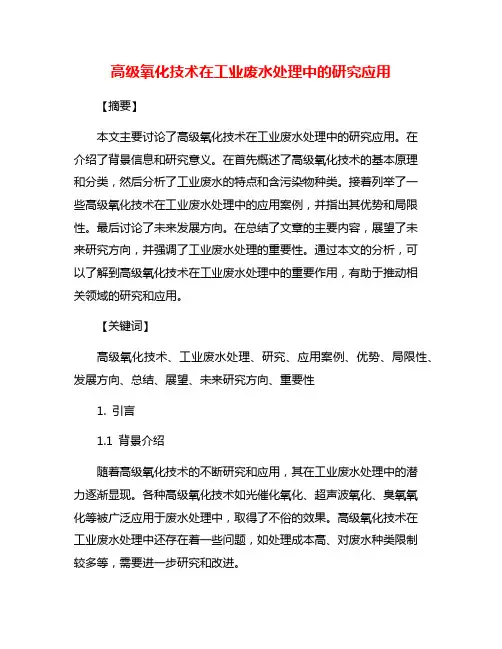 高级氧化技术在工业废水处理中的研究应用

【摘要】

本文主要讨论了高级氧化技术在工业废水处理中的研究应用。在介绍了背景信息和研究意义。在首先概述了高级氧化技术的基本原理和分类，然后分析了工业废水的特点和含污染物种类。接着列举了一些高级氧化技术在工业废水处理中的应用案例，并指出其优势和局限性。最后讨论了未来发展方向。在总结了文章的主要内容，展望了未来研究方向，并强调了工业废水处理的重要性。通过本文的分析，可以了解到高级氧化技术在工业废水处理中的重要作用，有助于推动相关领域的研究和应用。

【关键词】

高级氧化技术、工业废水处理、研究、应用案例、优势、局限性、发展方向、总结、展望、未来研究方向、重要性

1. 引言

1.1 背景介绍

随着高级氧化技术的不断研究和应用，其在工业废水处理中的潜力逐渐显现。各种高级氧化技术如光催化氧化、超声波氧化、臭氧氧化等被广泛应用于废水处理中，取得了不俗的效果。高级氧化技术在工业废水处理中还存在着一些问题，如处理成本高、对废水种类限制较多等，需要进一步研究和改进。